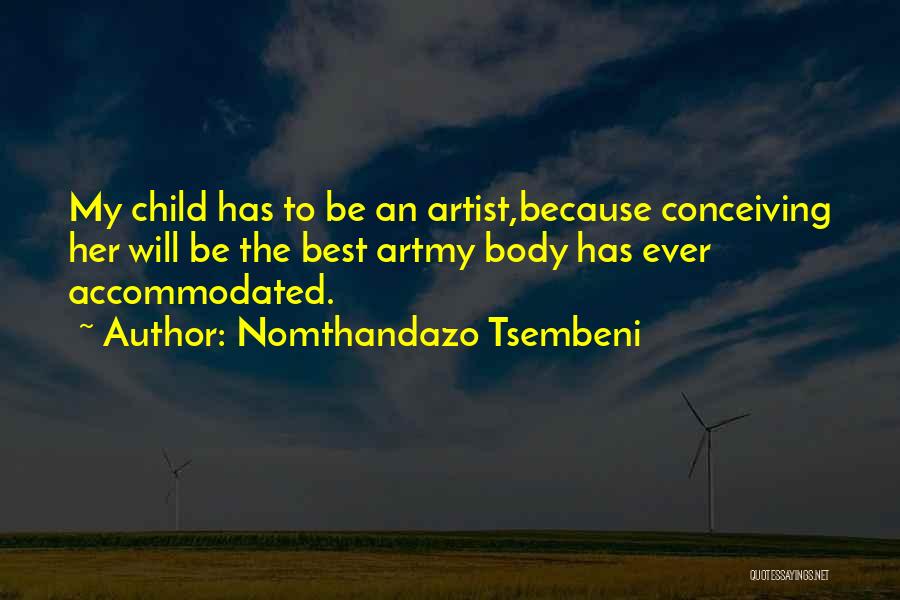 My child has to be an artist,because conceiving her will be the best artmy body has ever accommodated.
~ Author: Nomthandazo Tsembeni

QUOTESSAYINGS.NET